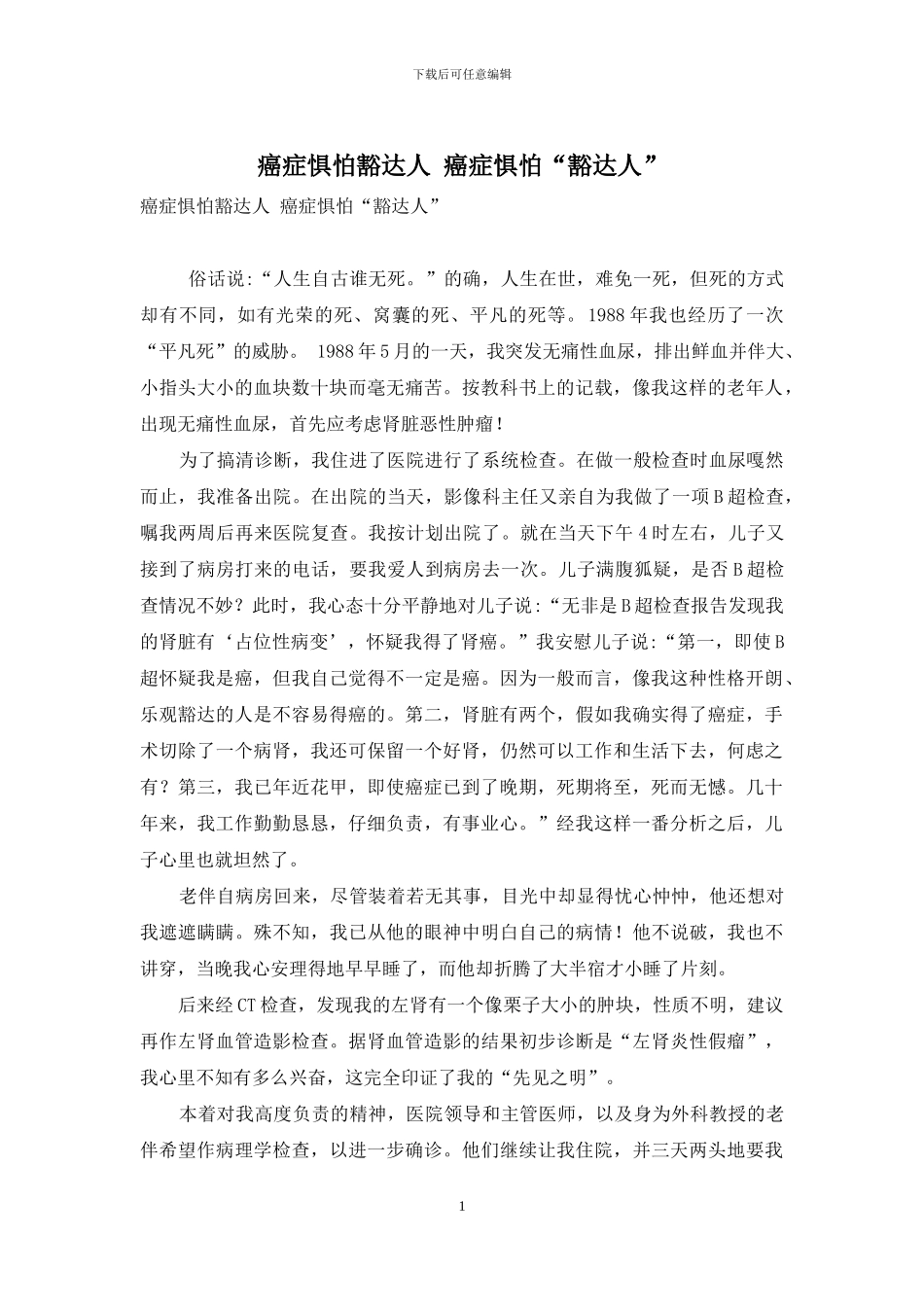 下载后可任意编辑

癌症惧怕豁达人 癌症惧怕“豁达人”

癌症惧怕豁达人 癌症惧怕“豁达人”

俗话说:“人生自古谁无死。”的确，人生在世，难免一死，但死的方式却有不同，如有光荣的死、窝囊的死、平凡的死等。1988年我也经历了一次“平凡死”的威胁。 1988年5月的一天，我突发无痛性血尿，排出鲜血并伴大、小指头大小的血块数十块而毫无痛苦。按教科书上的记载，像我这样的老年人，出现无痛性血尿，首先应考虑肾脏恶性肿瘤!

为了搞清诊断，我住进了医院进行了系统检查。在做一般检查时血尿嘎然而止，我准备出院。在出院的当天，影像科主任又亲自为我做了一项B超检查，嘱我两周后再来医院复查。我按计划出院了。就在当天下午4时左右，儿子又接到了病房打来的电话，要我爱人到病房去一次。儿子满腹狐疑，是否B超检查情况不妙?此时，我心态十分平静地对儿子说:“无非是B超检查报告发现我的肾脏有‘占位性病变’，怀疑我得了肾癌。”我安慰儿子说:“第一，即使B超怀疑我是癌，但我自己觉得不一定是癌。因为一般而言，像我这种性格开朗、乐观豁达的人是不容易得癌的。第二，肾脏有两个，假如我确实得了癌症，手术切除了一个病肾，我还可保留一个好肾，仍然可以工作和生活下去，何虑之有?第三，我已年近花甲，即使癌症已到了晚期，死期将至，死而无憾。几十年来，我工作勤勤恳恳，仔细负责，有事业心。”经我这样一番分析之后，儿子心里也就坦然了。

老伴自病房回来，尽管装着若无其事，目光中却显得忧心忡忡，他还想对我遮遮瞒瞒。殊不知，我已从他的眼神中明白自己的病情!他不说破，我也不讲穿，当晚我心安理得地早早睡了，而他却折腾了大半宿才小睡了片刻。

后来经CT检查，发现我的左肾有一个像栗子大小的肿块，性质不明，建议再作左肾血管造影检查。据肾血管造影的结果初步诊断是“左肾炎性假瘤”，我心里不知有多么兴奋，这完全印证了我的“先见之明”。

本着对我高度负责的精神，医院领导和主管医师，以及身为外科教授的老伴希望作病理学检查，以进一步确诊。他们继续让我住院，并三天两头地要我

1